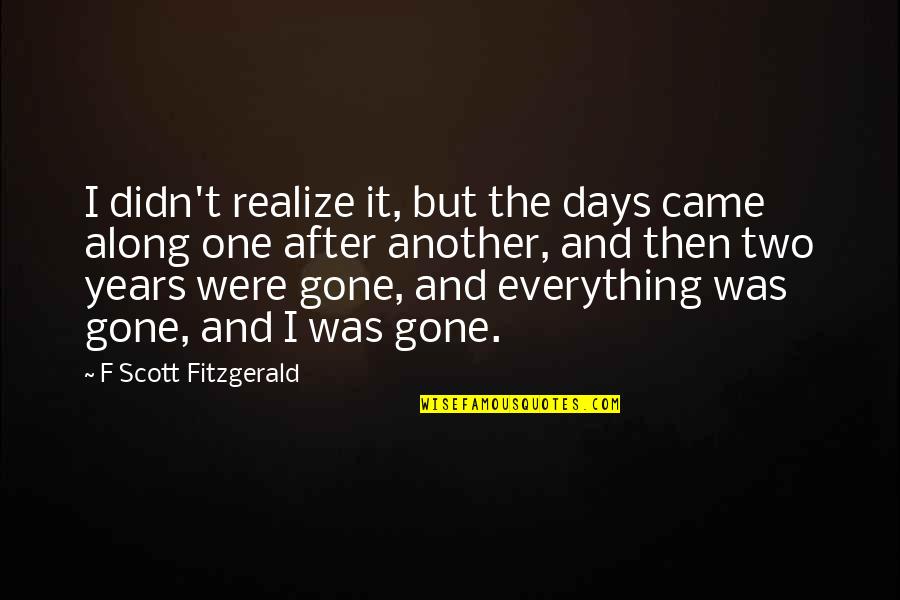 I didn't realize it, but the days came along one after another, and then two years were gone, and everything was gone, and I was gone.

~ F Scott Fitzgerald

WISEFAMOUSQUOTES.COM